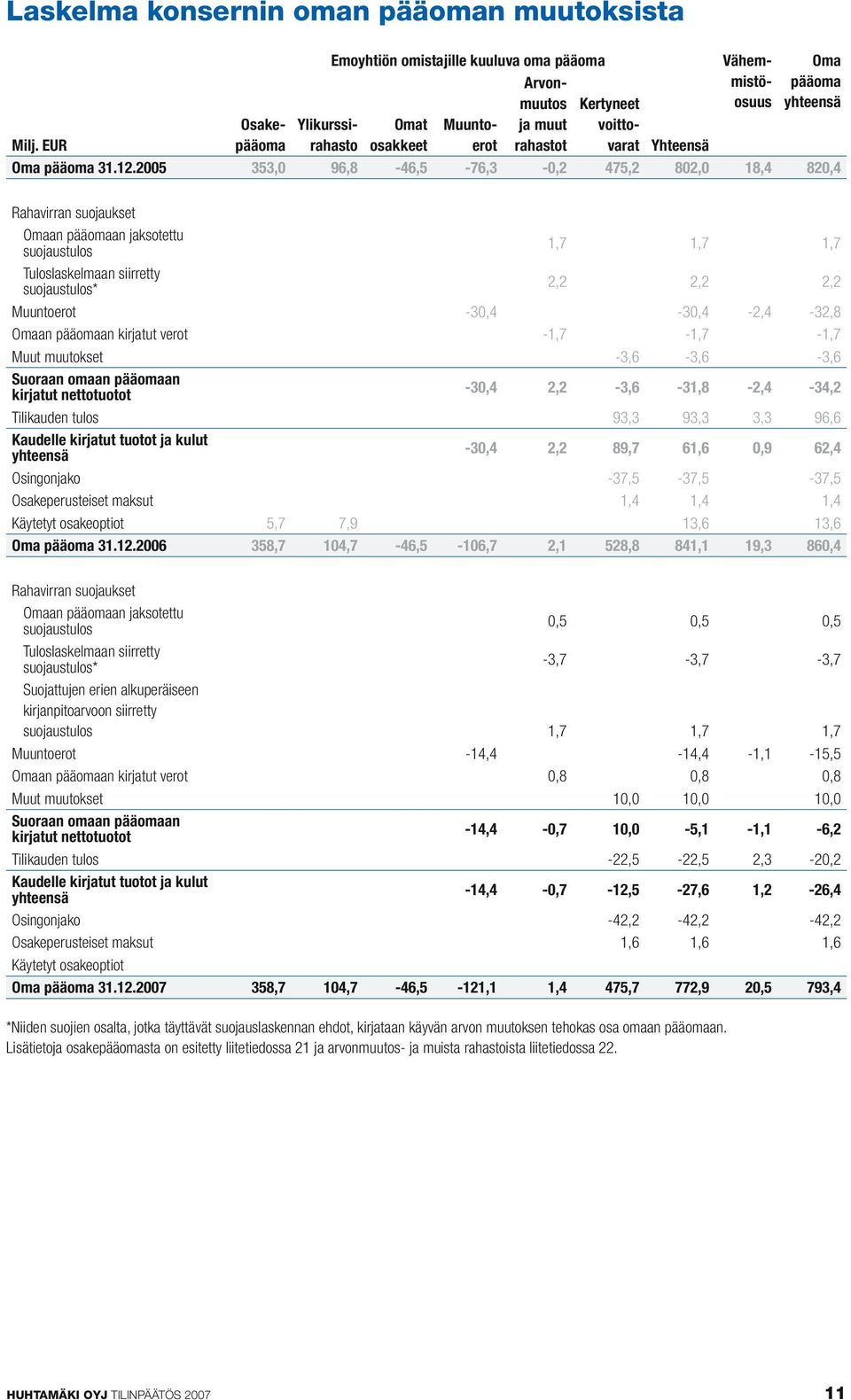 Laskelma konsernin oman pääoman muutoksista

Emoyhtiön omistajille kuuluva oma pääoma

| Milj. EUR | Osakepääoma | Ylikurssirahasto | Omat osakkeet | Muuntoerot | Arvonmuutos ja muut rahastot | Kertyneet voittovarat | Yhteensä | Vähemmistöosuus | Oma pääoma yhteensä |
|---|---|---|---|---|---|---|---|---|---|
| Oma pääoma 31.12.2005 | 353,0 | 96,8 | -46,5 | -76,3 | -0,2 | 475,2 | 802,0 | 18,4 | 820,4 |
| Rahavirran suojaukset | | | | | | | | | |
| Omaan pääomaan jaksotettu suojaustulos | | | | | 1,7 | | 1,7 | | 1,7 |
| Tuloslaskelmaan siirretty suojaustulos* | | | | | 2,2 | | 2,2 | | 2,2 |
| Muuntoerot | | | | -30,4 | | | -30,4 | -2,4 | -32,8 |
| Omaan pääomaan kirjatut verot | | | | | -1,7 | | -1,7 | | -1,7 |
| Muut muutokset | | | | | | -3,6 | -3,6 | | -3,6 |
| Suoraan omaan pääomaan kirjatut nettotuotot | | | | -30,4 | 2,2 | -3,6 | -31,8 | -2,4 | -34,2 |
| Tilikauden tulos | | | | | | 93,3 | 93,3 | 3,3 | 96,6 |
| Kaudelle kirjatut tuotot ja kulut yhteensä | | | | -30,4 | 2,2 | 89,7 | 61,6 | 0,9 | 62,4 |
| Osingonjako | | | | | | -37,5 | -37,5 | | -37,5 |
| Osakeperusteiset maksut | | | | | | 1,4 | 1,4 | | 1,4 |
| Käytetyt osakeoptiot | 5,7 | 7,9 | | | | | 13,6 | | 13,6 |
| Oma pääoma 31.12.2006 | 358,7 | 104,7 | -46,5 | -106,7 | 2,1 | 528,8 | 841,1 | 19,3 | 860,4 |
| Rahavirran suojaukset | | | | | | | | | |
| Omaan pääomaan jaksotettu suojaustulos | | | | | 0,5 | | 0,5 | | 0,5 |
| Tuloslaskelmaan siirretty suojaustulos* | | | | | -3,7 | | -3,7 | | -3,7 |
| Suojattujen erien alkuperäiseen kirjanpitoarvoon siirretty suojaustulos | | | | | 1,7 | | 1,7 | | 1,7 |
| Muuntoerot | | | | -14,4 | | | -14,4 | -1,1 | -15,5 |
| Omaan pääomaan kirjatut verot | | | | | 0,8 | | 0,8 | | 0,8 |
| Muut muutokset | | | | | | 10,0 | 10,0 | | 10,0 |
| Suoraan omaan pääomaan kirjatut nettotuotot | | | | -14,4 | -0,7 | 10,0 | -5,1 | -1,1 | -6,2 |
| Tilikauden tulos | | | | | | -22,5 | -22,5 | 2,3 | -20,2 |
| Kaudelle kirjatut tuotot ja kulut yhteensä | | | | -14,4 | -0,7 | -12,5 | -27,6 | 1,2 | -26,4 |
| Osingonjako | | | | | | -42,2 | -42,2 | | -42,2 |
| Osakeperusteiset maksut | | | | | | 1,6 | 1,6 | | 1,6 |
| Käytetyt osakeoptiot | | | | | | | | | |
| Oma pääoma 31.12.2007 | 358,7 | 104,7 | -46,5 | -121,1 | 1,4 | 475,7 | 772,9 | 20,5 | 793,4 |

*Niiden suojien osalta, jotka täyttävät suojauslaskennan ehdot, kirjataan käyvän arvon muutoksen tehokas osa omaan pääomaan.
Lisätietoja osakepääomasta on esitetty liitetiedossa 21 ja arvonmuutos- ja muista rahastoista liitetiedossa 22.

HUHTAMÄKI OYJ TILINPÄÄTÖS 2007 11